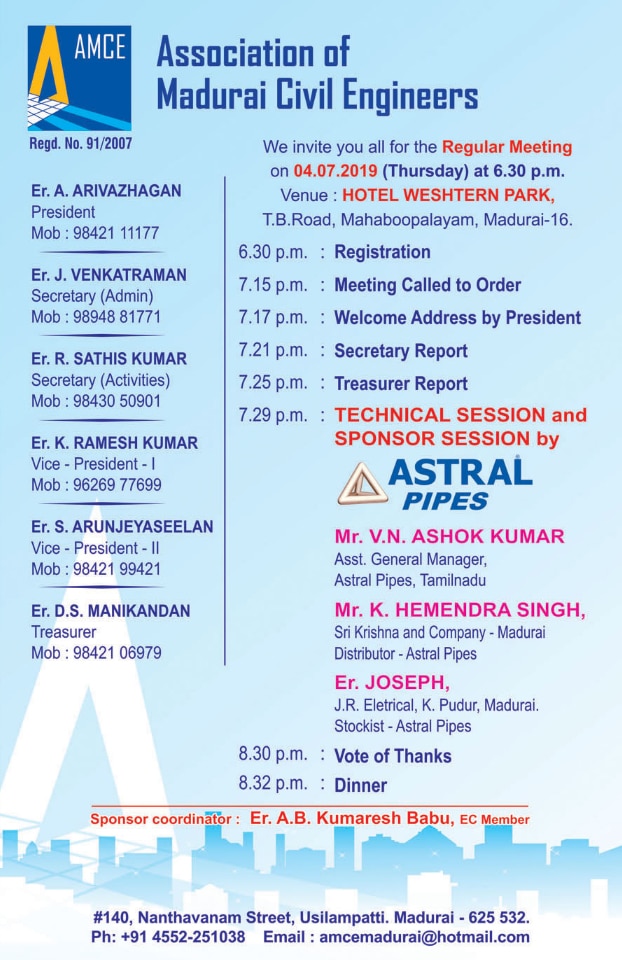 AMCE

Association of Madurai Civil Engineers

Regd. No. 91/2007

Er. A. ARIVAZHAGAN
President
Mob : 98421 11177

Er. J. VENKATRAMAN
Secretary (Admin)
Mob : 98948 81771

Er. R. SATHIS KUMAR
Secretary (Activities)
Mob : 98430 50901

Er. K. RAMESH KUMAR
Vice - President - I
Mob : 96269 77699

Er. S. ARUNJEYASEELAN
Vice - President - II
Mob : 98421 99421

Er. D.S. MANIKANDAN
Treasurer
Mob : 98421 06979

We invite you all for the Regular Meeting on 04.07.2019 (Thursday) at 6.30 p.m.
Venue : HOTEL WESHTERN PARK,
T.B.Road, Mahaboopalayam, Madurai-16.

6.30 p.m. : Registration
7.15 p.m. : Meeting Called to Order
7.17 p.m. : Welcome Address by President
7.21 p.m. : Secretary Report
7.25 p.m. : Treasurer Report
7.29 p.m. : TECHNICAL SESSION and SPONSOR SESSION by

ASTRAL PIPES

Mr. V.N. ASHOK KUMAR
Asst. General Manager,
Astral Pipes, Tamilnadu

Mr. K. HEMENDRA SINGH,
Sri Krishna and Company - Madurai
Distributor - Astral Pipes

Er. JOSEPH,
J.R. Eletrical, K. Pudur, Madurai.
Stockist - Astral Pipes

8.30 p.m. : Vote of Thanks
8.32 p.m. : Dinner

Sponsor coordinator : Er. A.B. Kumaresh Babu, EC Member

#140, Nanthavanam Street, Usilampatti. Madurai - 625 532.
Ph: +91 4552-251038 Email : amcemadurai@hotmail.com